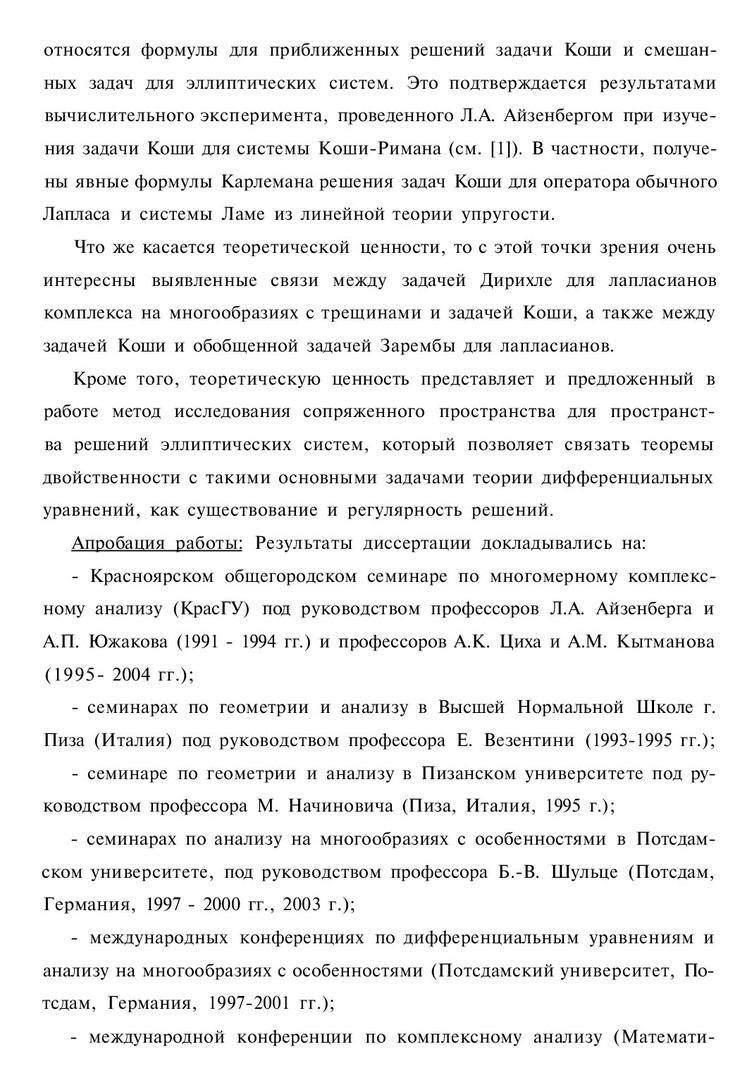 относятся формулы для приближенных решений задачи Коши и смешанных задач для эллиптических систем. Это подтверждается результатами вычислительного эксперимента, проведенного Л.А. Айзенбергом при изучения задачи Коши для системы Коши-Римана (см. [1]). В частности, получены явные формулы Карлемана решения задач Коши для оператора обычного Лапласа и системы Ламе из линейной теории упругости.

Что же касается теоретической ценности, то с этой точки зрения очень интересны выявленные связи между задачей Дирихле для лапласианов комплекса на многообразиях с трещинами и задачей Коши, а также между задачей Коши и обобщенной задачей Зарембы для лапласианов.

Кроме того, теоретическую ценность представляет и предложенный в работе метод исследования сопряженного пространства для пространства решений эллиптических систем, который позволяет связать теоремы двойственности с такими основными задачами теории дифференциальных уравнений, как существование и регулярность решений.

Апробация работы: Результаты диссертации докладывались на:

- Красноярском общегородском семинаре по многомерному комплексному анализу (КрасГУ) под руководством профессоров Л.А. Айзенберга и А.П. Южакова (1991 - 1994 гг.) и профессоров А.К. Циха и А.М. Кытманова (1995- 2004 гг.);

- семинарах по геометрии и анализу в Высшей Нормальной Школе г. Пиза (Италия) под руководством профессора Е. Везентини (1993-1995 гг.);

- семинаре по геометрии и анализу в Пизанском университете под руководством профессора М. Начиновича (Пиза, Италия, 1995 г.);

- семинарах по анализу на многообразиях с особенностями в Потсдамском университете, под руководством профессора Б.-В. Шульце (Потсдам, Германия, 1997 - 2000 гг., 2003 г.);

- международных конференциях по дифференциальным уравнениям и анализу на многообразиях с особенностями (Потсдамский университет, Потсдам, Германия, 1997-2001 гг.);

- международной конференции по комплексному анализу (Математи-